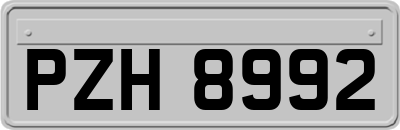 PZH 8992